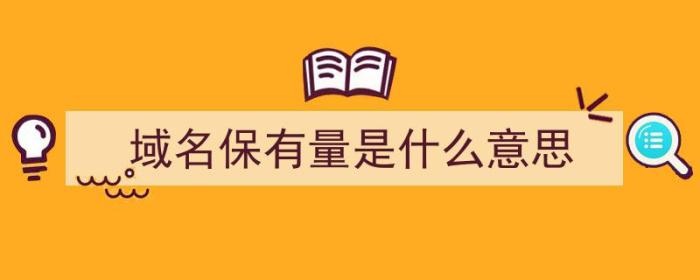 域名保有量是什么意思